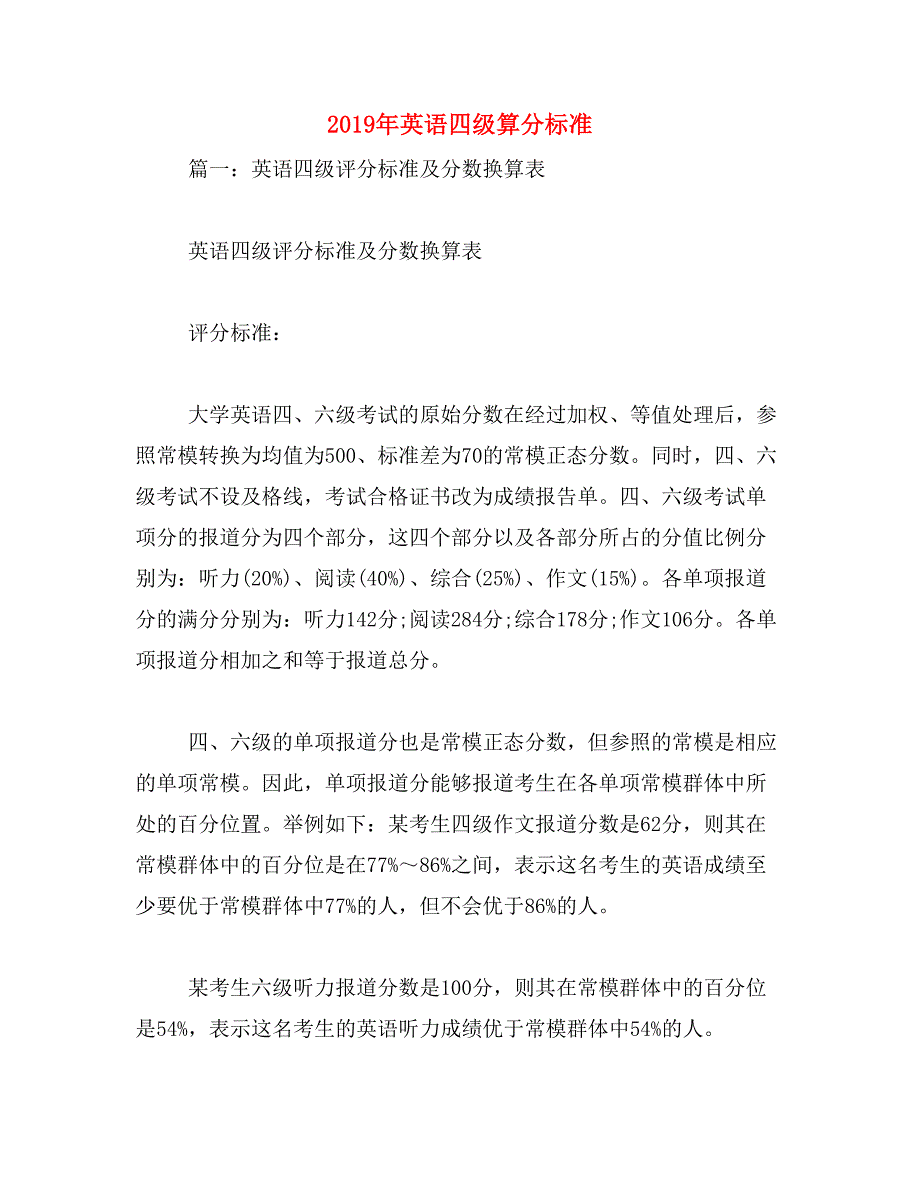 2019年英语四级算分标准

篇一：英语四级评分标准及分数换算表

英语四级评分标准及分数换算表

评分标准：

大学英语四、六级考试的原始分数在经过加权、等值处理后，参照常模转换为均值为500、标准差为70的常模正态分数。同时，四、六级考试不设及格线，考试合格证书改为成绩报告单。四、六级考试单项分的报道分为四个部分，这四个部分以及各部分所占的分值比例分别为：听力(20%)、阅读(40%)、综合(25%)、作文(15%)。各单项报道分的满分分别为：听力142分;阅读284分;综合178分;作文106分。各单项报道分相加之和等于报道总分。

四、六级的单项报道分也是常模正态分数，但参照的常模是相应的单项常模。因此，单项报道分能够报道考生在各单项常模群体中所处的百分位置。举例如下：某考生四级作文报道分数是62分，则其在常模群体中的百分位是在77%～86%之间，表示这名考生的英语成绩至少要优于常模群体中77%的人，但不会优于86%的人。

某考生六级听力报道分数是100分，则其在常模群体中的百分位是54%，表示这名考生的英语听力成绩优于常模群体中54%的人。